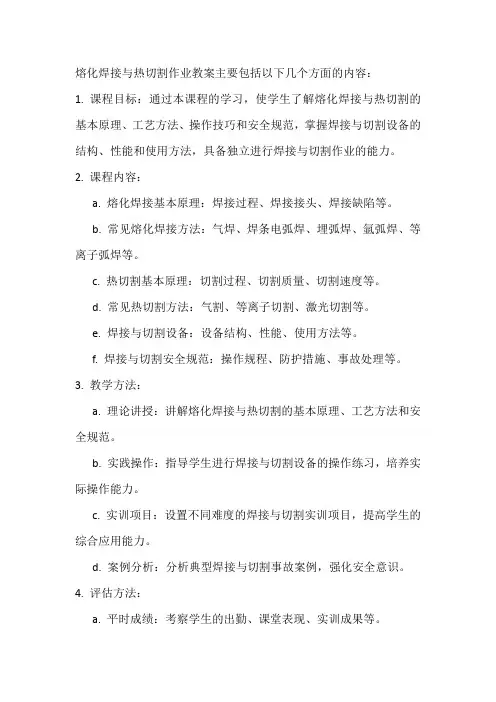 熔化焊接与热切割作业教案主要包括以下几个方面的内容：

1. 课程目标：通过本课程的学习，使学生了解熔化焊接与热切割的基本原理、工艺方法、操作技巧和安全规范，掌握焊接与切割设备的结构、性能和使用方法，具备独立进行焊接与切割作业的能力。

2. 课程内容：

a. 熔化焊接基本原理：焊接过程、焊接接头、焊接缺陷等。

b. 常见熔化焊接方法：气焊、焊条电弧焊、埋弧焊、氩弧焊、等离子弧焊等。

c. 热切割基本原理：切割过程、切割质量、切割速度等。

d. 常见热切割方法：气割、等离子切割、激光切割等。

e. 焊接与切割设备：设备结构、性能、使用方法等。

f. 焊接与切割安全规范：操作规程、防护措施、事故处理等。

3. 教学方法：

a. 理论讲授：讲解熔化焊接与热切割的基本原理、工艺方法和安全规范。

b. 实践操作：指导学生进行焊接与切割设备的操作练习，培养实际操作能力。

c. 实训项目：设置不同难度的焊接与切割实训项目，提高学生的综合应用能力。

d. 案例分析：分析典型焊接与切割事故案例，强化安全意识。

4. 评估方法：

a. 平时成绩：考察学生的出勤、课堂表现、实训成果等。